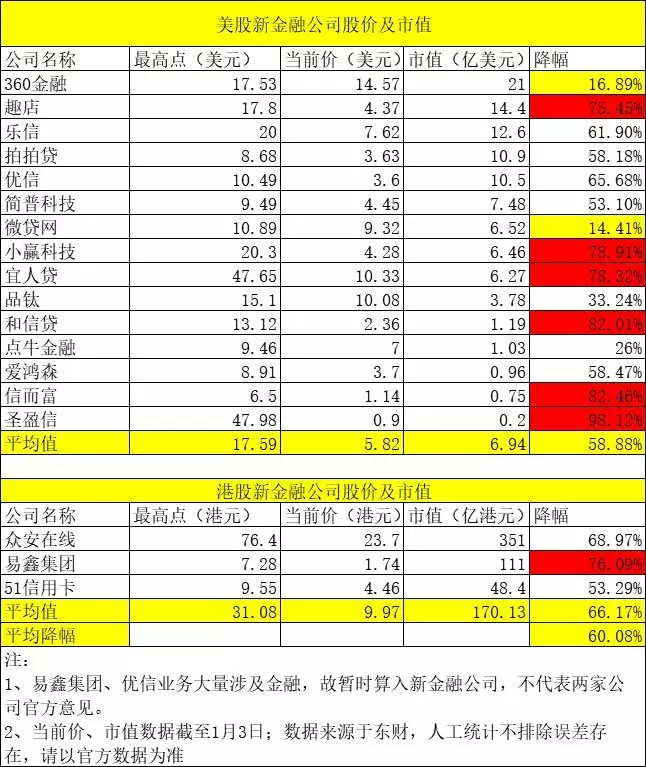 美股新金融公司股价及市值

| 公司名称 | 最高点（美元） | 当前价（美元） | 市值（亿美元） | 降幅 |
|---|---|---|---|---|
| 360金融 | 17.53 | 14.57 | 21 | 16.89% |
| 趣店 | 17.8 | 4.37 | 14.4 | 75.45% |
| 乐信 | 20 | 7.62 | 12.6 | 61.90% |
| 拍拍贷 | 8.68 | 3.63 | 10.9 | 58.18% |
| 优信 | 10.49 | 3.6 | 10.5 | 65.68% |
| 简普科技 | 9.49 | 4.45 | 7.48 | 53.10% |
| 微贷网 | 10.89 | 9.32 | 6.52 | 14.41% |
| 小赢科技 | 20.3 | 4.28 | 6.46 | 78.91% |
| 宜人贷 | 47.65 | 10.33 | 6.27 | 78.32% |
| 品钛 | 15.1 | 10.08 | 3.78 | 33.24% |
| 和信贷 | 13.12 | 2.36 | 1.19 | 82.01% |
| 点牛金融 | 9.46 | 7 | 1.03 | 26% |
| 爱鸿森 | 8.91 | 3.7 | 0.96 | 58.47% |
| 信而富 | 6.5 | 1.14 | 0.75 | 82.46% |
| 圣盈信 | 47.98 | 0.9 | 0.2 | 98.12% |
| 平均值 | 17.59 | 5.82 | 6.94 | 58.88% |

港股新金融公司股价及市值

| 公司名称 | 最高点（港元） | 当前价（港元） | 市值（亿港元） | 降幅 |
|---|---|---|---|---|
| 众安在线 | 76.4 | 23.7 | 351 | 68.97% |
| 易鑫集团 | 7.28 | 1.74 | 111 | 76.09% |
| 51信用卡 | 9.55 | 4.46 | 48.4 | 53.29% |
| 平均值 | 31.08 | 9.97 | 170.13 | 66.17% |
| 平均降幅 | | | | 60.08% |

注：
1、易鑫集团、优信业务大量涉及金融，故暂时算入新金融公司，不代表两家公司官方意见。
2、当前价、市值数据截至1月3日；数据来源于东财，人工统计不排除误差存在，请以官方数据为准